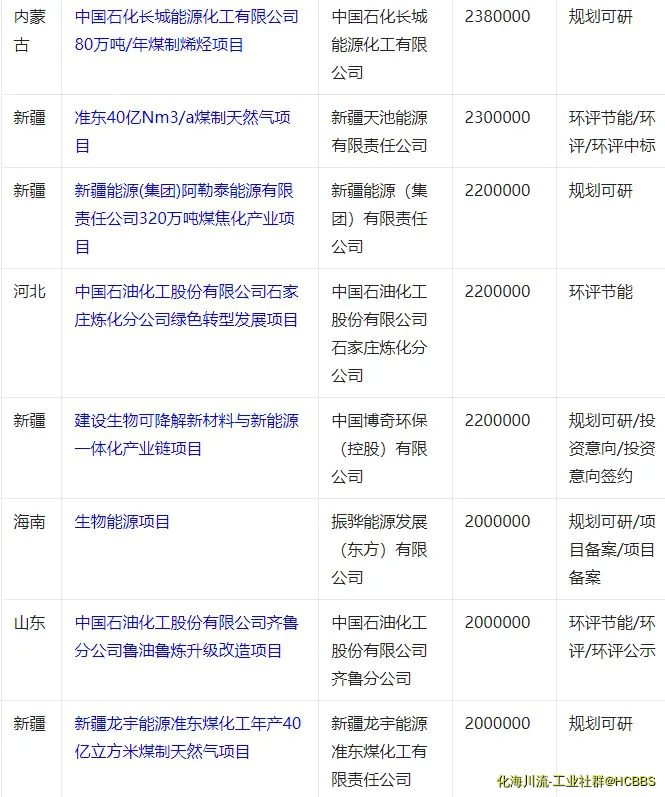 | 内蒙古 | 中国石化长城能源化工有限公司80万吨/年煤制烯烃项目 | 中国石化长城能源化工有限公司 | 2380000 | 规划可研 |
|---|---|---|---|---|
| 新疆 | 准东40亿Nm3/a煤制天然气项目 | 新疆天池能源有限责任公司 | 2300000 | 环评节能/环评/环评中标 |
| 新疆 | 新疆能源(集团)阿勒泰能源有限责任公司320万吨煤焦化产业项目 | 新疆能源（集团）有限责任公司 | 2200000 | 规划可研 |
| 河北 | 中国石油化工股份有限公司石家庄炼化分公司绿色转型发展项目 | 中国石油化工股份有限公司石家庄炼化分公司 | 2200000 | 环评节能 |
| 新疆 | 建设生物可降解新材料与新能源一体化产业链项目 | 中国博奇环保（控股）有限公司 | 2200000 | 规划可研/投资意向/投资意向签约 |
| 海南 | 生物能源项目 | 振骅能源发展（东方）有限公司 | 2000000 | 规划可研/项目备案/项目备案 |
| 山东 | 中国石油化工股份有限公司齐鲁分公司鲁油鲁炼升级改造项目 | 中国石油化工股份有限公司齐鲁分公司 | 2000000 | 环评节能/环评/环评公示 |
| 新疆 | 新疆龙宇能源准东煤化工年产40亿立方米煤制天然气项目 | 新疆龙宇能源准东煤化工有限责任公司 | 2000000 | 规划可研 |

化海川流-工业社群@HCBBS